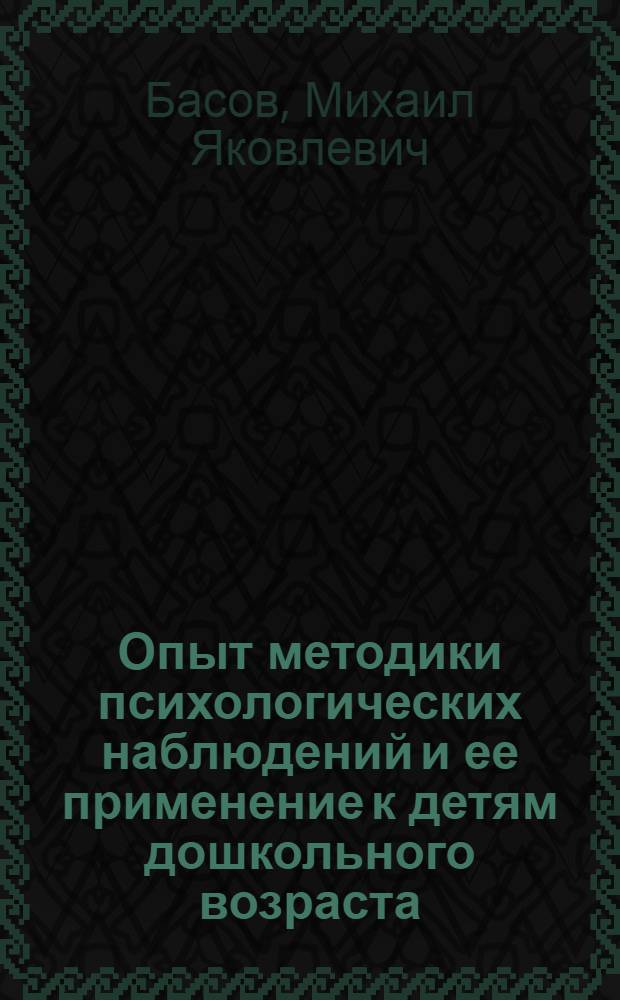 Басов, Михаил Яковлевич

Опыт методики психологических наблюдений и ее применение к детям дошкольного возраста